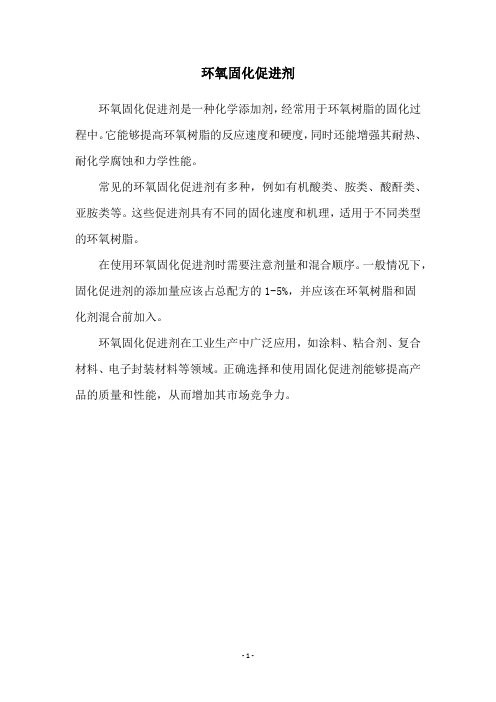 环氧固化促进剂

环氧固化促进剂是一种化学添加剂，经常用于环氧树脂的固化过程中。它能够提高环氧树脂的反应速度和硬度，同时还能增强其耐热、耐化学腐蚀和力学性能。

常见的环氧固化促进剂有多种，例如有机酸类、胺类、酸酐类、亚胺类等。这些促进剂具有不同的固化速度和机理，适用于不同类型的环氧树脂。

在使用环氧固化促进剂时需要注意剂量和混合顺序。一般情况下，固化促进剂的添加量应该占总配方的 1-5%，并应该在环氧树脂和固化剂混合前加入。

环氧固化促进剂在工业生产中广泛应用，如涂料、粘合剂、复合材料、电子封装材料等领域。正确选择和使用固化促进剂能够提高产品的质量和性能，从而增加其市场竞争力。

- 1 -